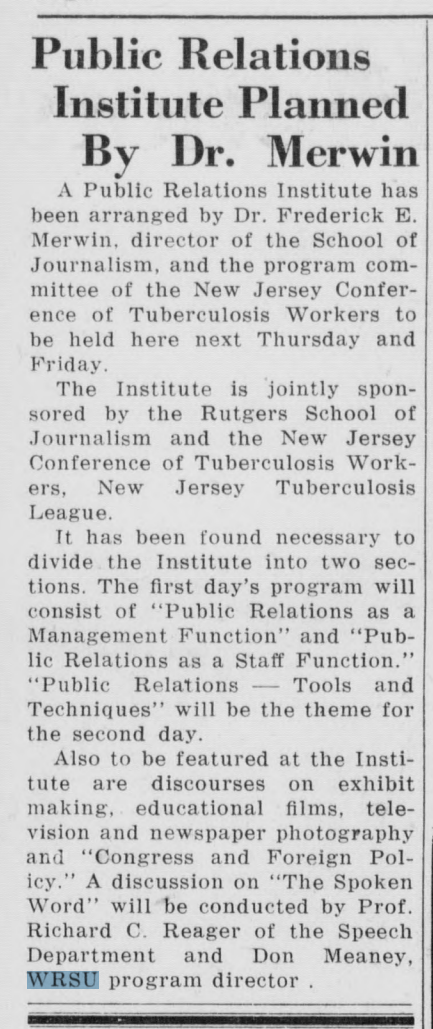 Public Relations Institute Planned By Dr. Merwin

A Public Relations Institute has been arranged by Dr. Frederick E. Merwin, director of the School of Journalism, and the program committee of the New Jersey Conference of Tuberculosis Workers to be held here next Thursday and Friday.

The Institute is jointly sponsored by the Rutgers School of Journalism and the New Jersey Conference of Tuberculosis Workers, New Jersey Tuberculosis League.

It has been found necessary to divide the Institute into two sections. The first day's program will consist of "Public Relations as a Management Function" and "Public Relations as a Staff Function." "Public Relations — Tools and Techniques" will be the theme for the second day.

Also to be featured at the Institute are discourses on exhibit making, educational films, television and newspaper photography and "Congress and Foreign Policy." A discussion on "The Spoken Word" will be conducted by Prof. Richard C. Reager of the Speech Department and Don Meaney, WRSU program director .